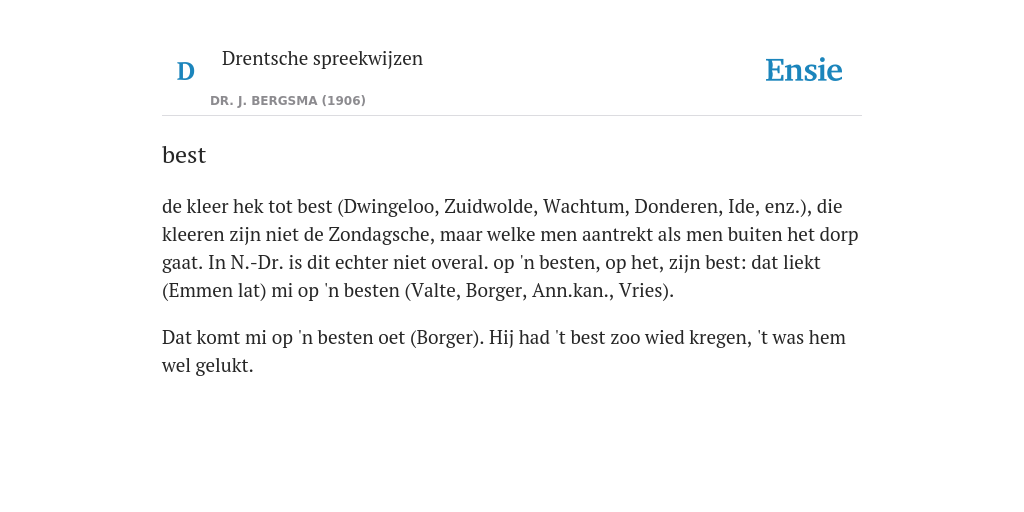 D

Drentsche spreekwijzen

DR. J. BERGSMA (1906)

Ensie

best

de kleer hek tot best (Dwingeloo, Zuidwolde, Wachtum, Donderen, Ide, enz.), die kleeren zijn niet de Zondagsche, maar welke men aantrekt als men buiten het dorp gaat. In N.-Dr. is dit echter niet overal. op 'n besten, op het, zijn best: dat liekt (Emmen lat) mi op 'n besten (Valte, Borger, Ann.kan., Vries).

Dat komt mi op 'n besten oet (Borger). Hij had 't best zoo wied kregen, 't was hem wel gelukt.